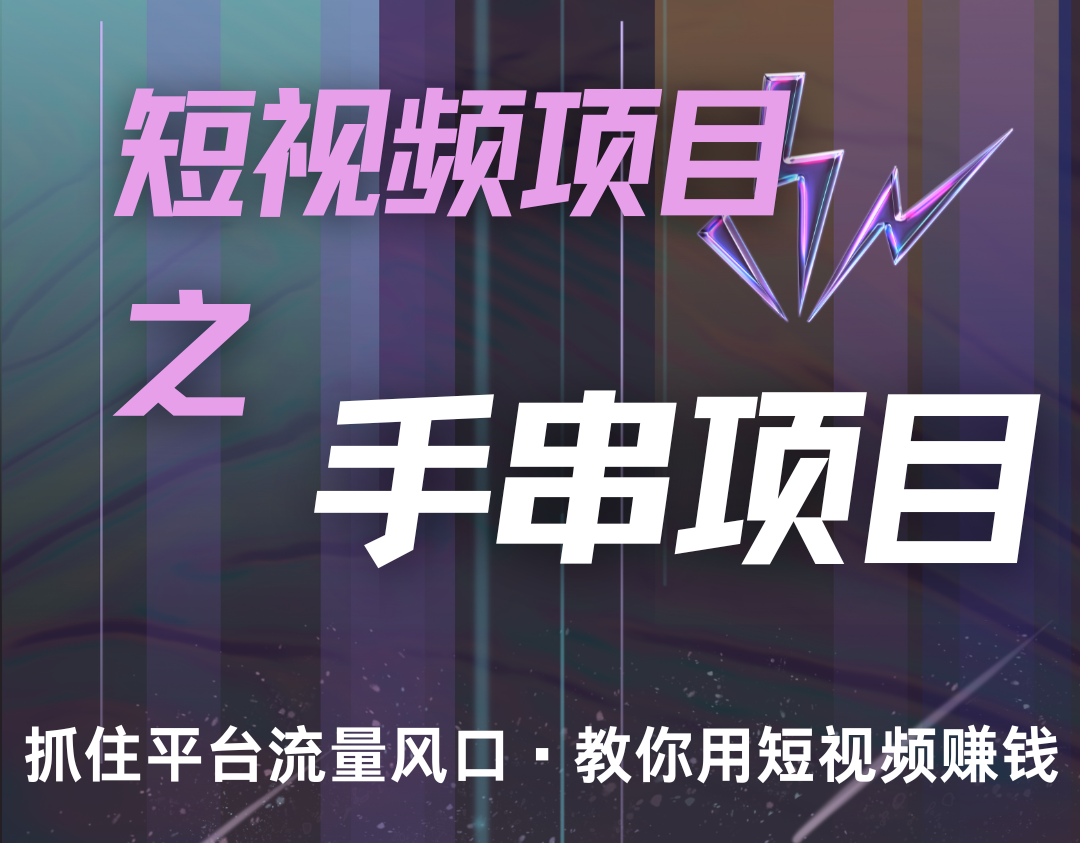 短视频项目

之

手串项目

抓住平台流量风口 · 教你用短视频赚钱